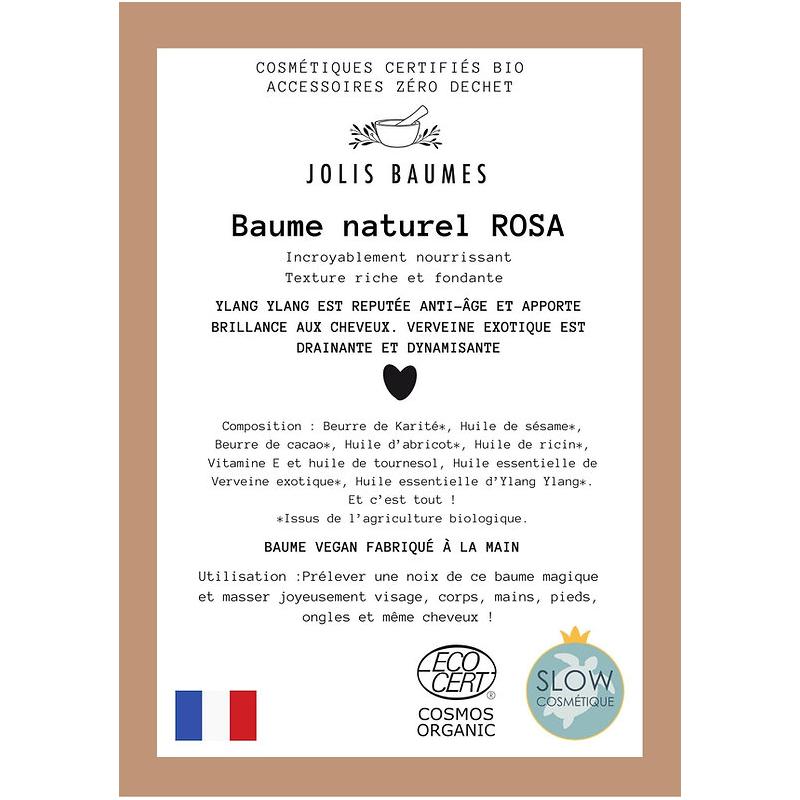 COSMÉTIQUES CERTIFIÉS BIO
ACCESSOIRES ZÉRO DECHET

JOLIS BAUMES

Baume naturel ROSA

Incroyablement nourrissant
Texture riche et fondante

YLANG YLANG EST REPUTÉE ANTI-ÂGE ET APPORTE BRILLANCE AUX CHEVEUX. VERVEINE EXOTIQUE EST DRAINANTE ET DYNAMISANTE

Composition : Beurre de Karité*, Huile de sésame*, Beurre de cacao*, Huile d'abricot*, Huile de ricin*, Vitamine E et huile de tournesol, Huile essentielle de Verveine exotique*, Huile essentielle d'Ylang Ylang*.
Et c'est tout !
*Issus de l'agriculture biologique.

BAUME VEGAN FABRIQUÉ À LA MAIN

Utilisation :Prélever une noix de ce baume magique et masser joyeusement visage, corps, mains, pieds, ongles et même cheveux !

ECO CERT®
COSMOS ORGANIC

SLOW COSMÉTIQUE